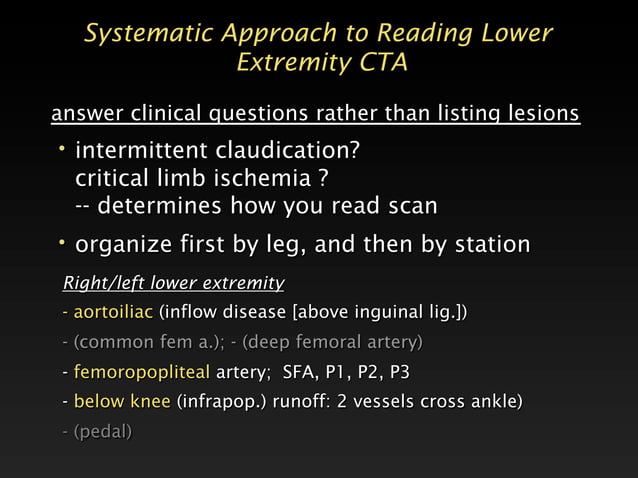 Systematic Approach to Reading Lower Extremity CTA

answer clinical questions rather than listing lesions

• intermittent claudication?
critical limb ischemia ?
-- determines how you read scan

• organize first by leg, and then by station

Right/left lower extremity

- aortoiliac (inflow disease [above inguinal lig.])

- (common fem a.); - (deep femoral artery)

- femoropopliteal artery; SFA, P1, P2, P3

- below knee (infrapop.) runoff: 2 vessels cross ankle)

- (pedal)